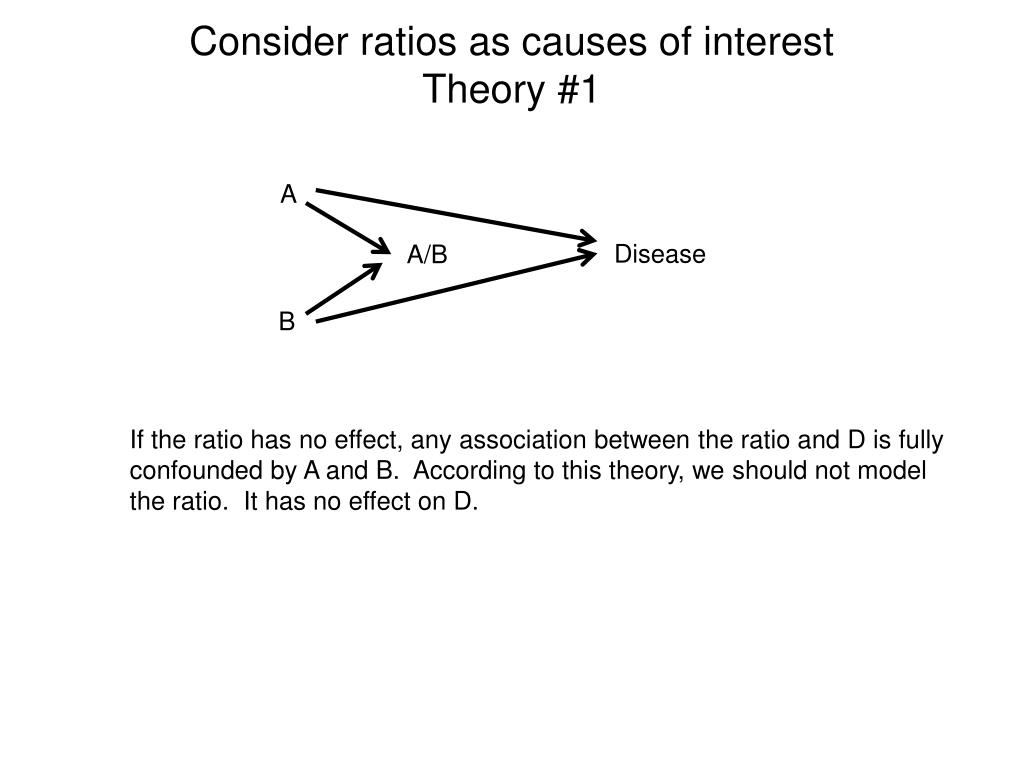 Consider ratios as causes of interest
Theory #1

A

A/B

Disease

B

If the ratio has no effect, any association between the ratio and D is fully confounded by A and B. According to this theory, we should not model the ratio. It has no effect on D.